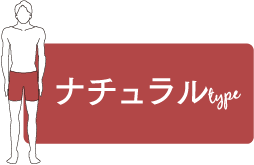 ナチュラルtype